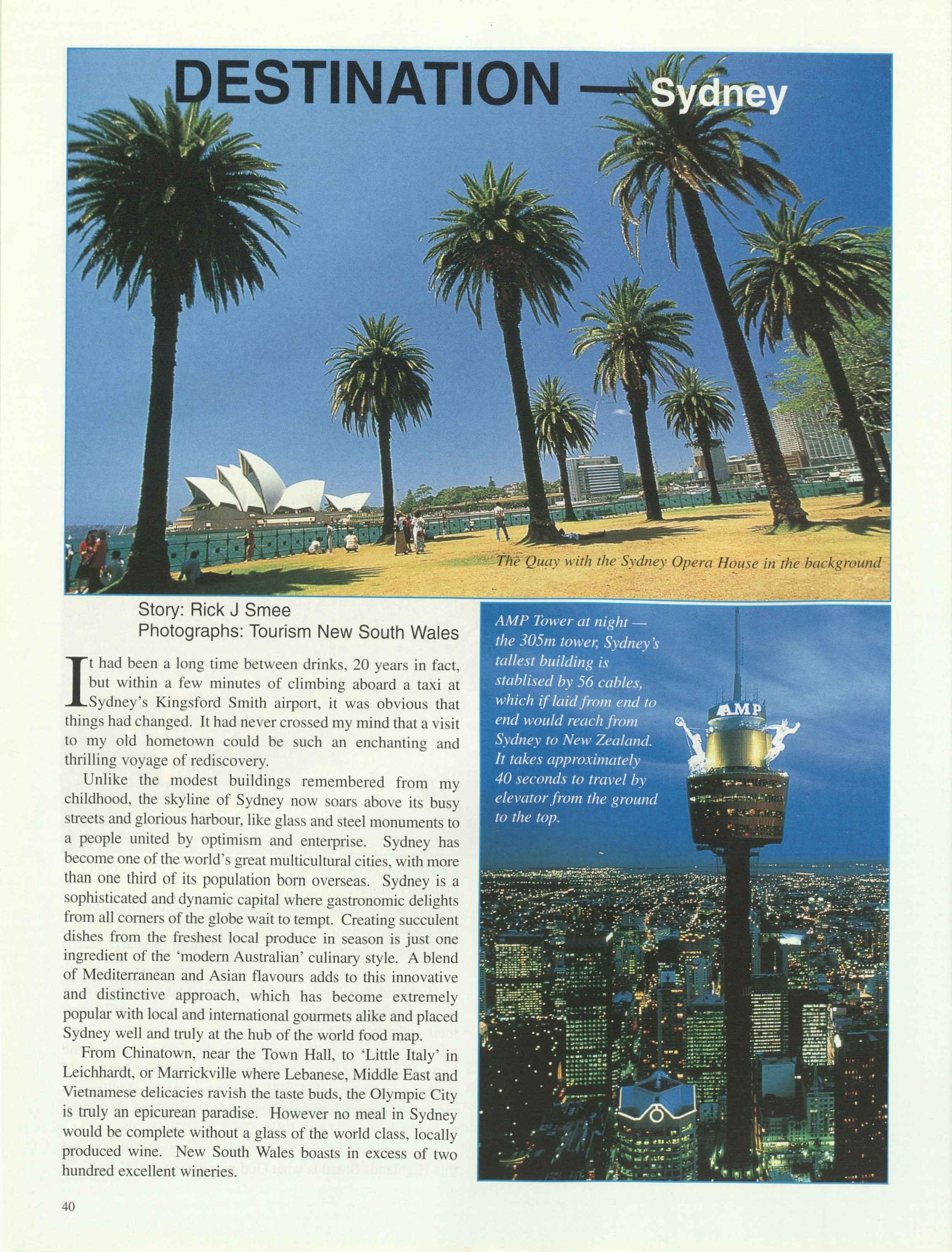 DESTINATION — Sydney

The Quay with the Sydney Opera House in the background

Story: Rick J Smee
Photographs: Tourism New South Wales

It had been a long time between drinks, 20 years in fact, but within a few minutes of climbing aboard a taxi at Sydney's Kingsford Smith airport, it was obvious that things had changed. It had never crossed my mind that a visit to my old hometown could be such an enchanting and thrilling voyage of rediscovery.

Unlike the modest buildings remembered from my childhood, the skyline of Sydney now soars above its busy streets and glorious harbour, like glass and steel monuments to a people united by optimism and enterprise. Sydney has become one of the world's great multicultural cities, with more than one third of its population born overseas. Sydney is a sophisticated and dynamic capital where gastronomic delights from all corners of the globe wait to tempt. Creating succulent dishes from the freshest local produce in season is just one ingredient of the 'modern Australian' culinary style. A blend of Mediterranean and Asian flavours adds to this innovative and distinctive approach, which has become extremely popular with local and international gourmets alike and placed Sydney well and truly at the hub of the world food map.

From Chinatown, near the Town Hall, to 'Little Italy' in Leichhardt, or Marrickville where Lebanese, Middle East and Vietnamese delicacies ravish the taste buds, the Olympic City is truly an epicurean paradise. However no meal in Sydney would be complete without a glass of the world class, locally produced wine. New South Wales boasts in excess of two hundred excellent wineries.

AMP Tower at night — the 305m tower, Sydney's tallest building is stablised by 56 cables, which if laid from end to end would reach from Sydney to New Zealand. It takes approximately 40 seconds to travel by elevator from the ground to the top.

AMP

40